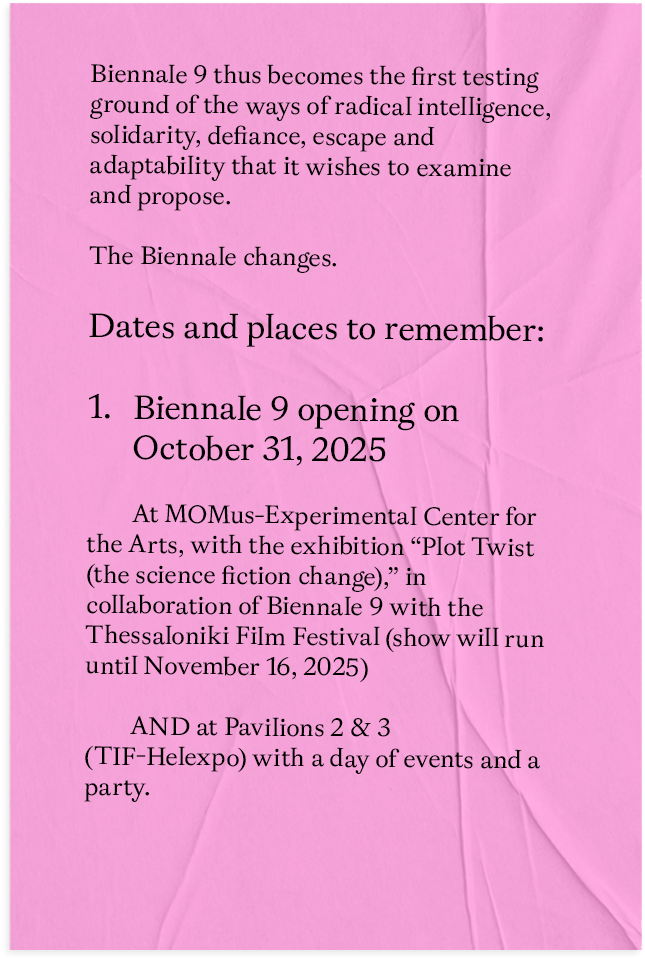 Biennale 9 thus becomes the first testing ground of the ways of radical intelligence, solidarity, defiance, escape and adaptability that it wishes to examine and propose.

The Biennale changes.

Dates and places to remember:

1. Biennale 9 opening on October 31, 2025

At MOMus-Experimental Center for the Arts, with the exhibition “Plot Twist (the science fiction change),” in collaboration of Biennale 9 with the Thessaloniki Film Festival (show will run until November 16, 2025)

AND at Pavilions 2 & 3 (TIF-Helexpo) with a day of events and a party.